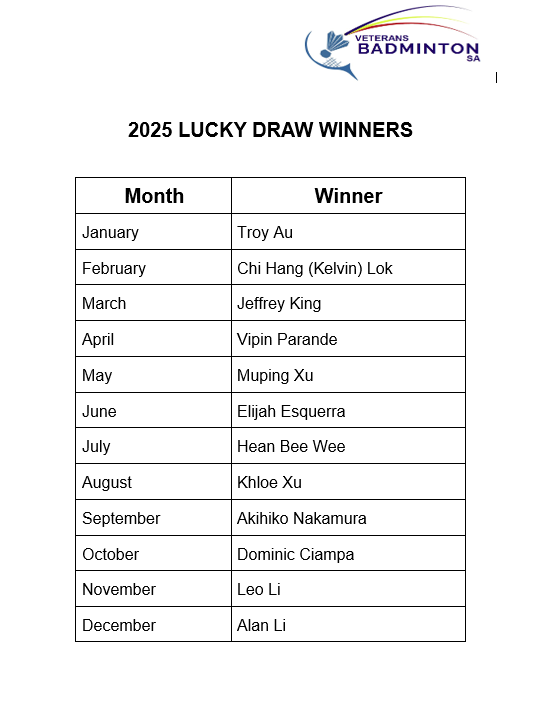 VETERANS
BADMINTON
SA

2025 LUCKY DRAW WINNERS

| Month | Winner |
|---|---|
| January | Troy Au |
| February | Chi Hang (Kelvin) Lok |
| March | Jeffrey King |
| April | Vipin Parande |
| May | Muping Xu |
| June | Elijah Esquerra |
| July | Hean Bee Wee |
| August | Khloe Xu |
| September | Akihiko Nakamura |
| October | Dominic Ciampa |
| November | Leo Li |
| December | Alan Li |